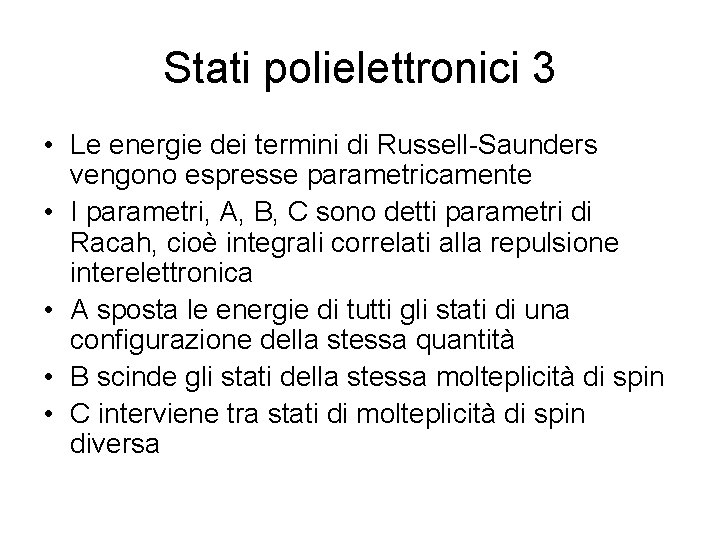 Stati polielettronici 3

• Le energie dei termini di Russell-Saunders vengono espresse parametricamente
• I parametri, A, B, C sono detti parametri di Racah, cioè integrali correlati alla repulsione interelettronica
• A sposta le energie di tutti gli stati di una configurazione della stessa quantità
• B scinde gli stati della stessa molteplicità di spin
• C interviene tra stati di molteplicità di spin diversa